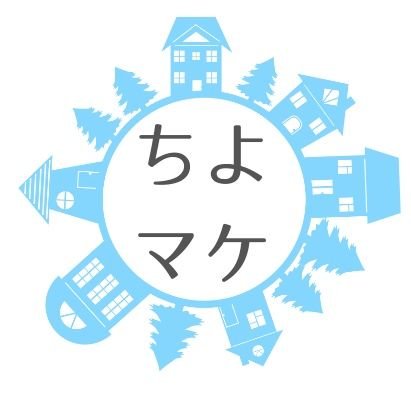 ちよ
マケ